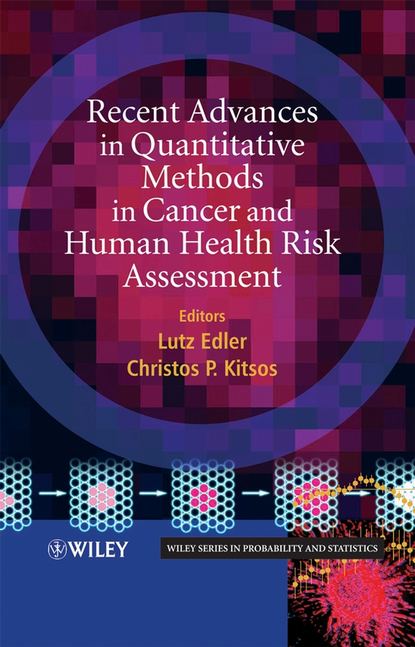 Recent Advances in Quantitative Methods in Cancer and Human Health Risk Assessment

Editors
Lutz Edler
Christos P. Kitsos

WILEY

WILEY SERIES IN PROBABILITY AND STATISTICS